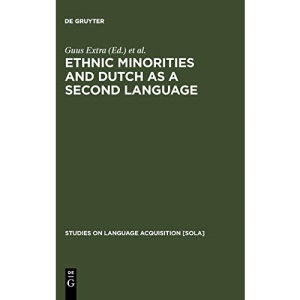 DE GRUYTER

Guus Extra (Ed.) et al.

ETHNIC MINORITIES AND DUTCH AS A SECOND LANGUAGE

STUDIES ON LANGUAGE ACQUISITION [SOLA]

DE
G